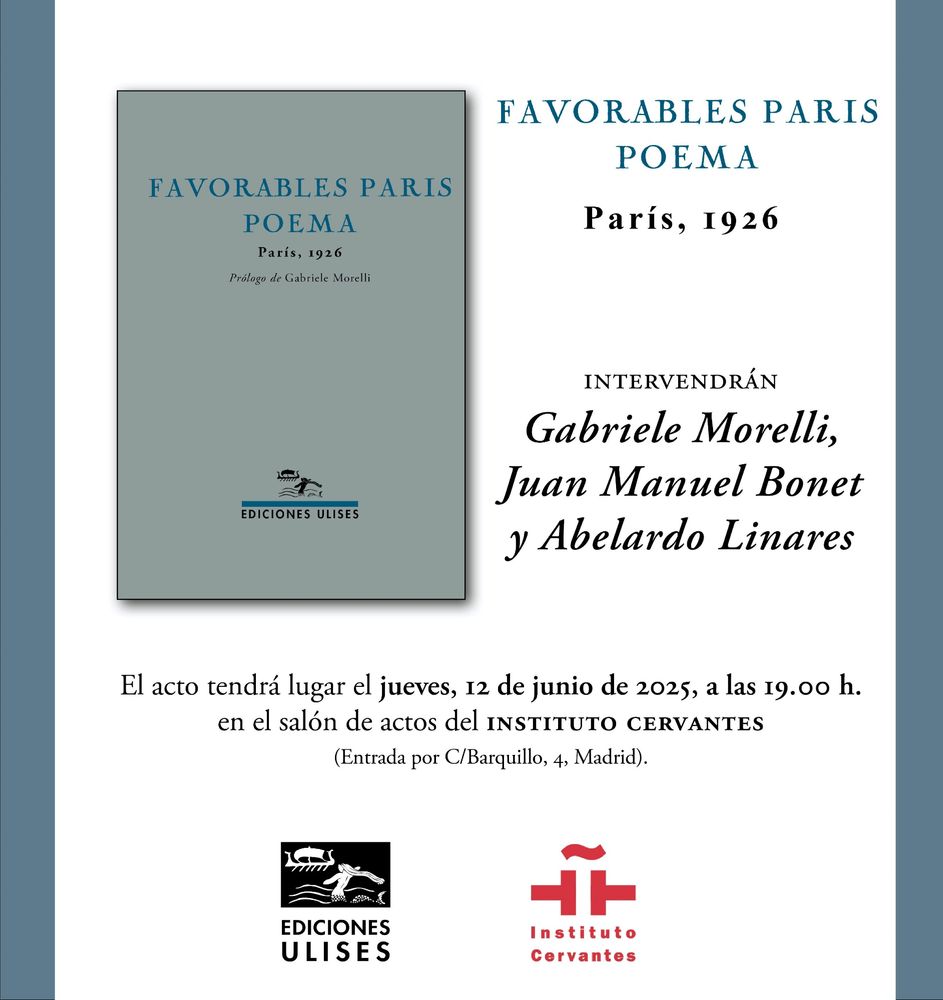 FAVORABLES PARIS POEMA
París, 1926
Prólogo de Gabriele Morelli

EDICIONES ULISES

FAVORABLES PARIS POEMA
París, 1926

INTERVENDRÁN
Gabriele Morelli, Juan Manuel Bonet y Abelardo Linares

El acto tendrá lugar el jueves, 12 de junio de 2025, a las 19.00 h. en el salón de actos del INSTITUTO CERVANTES
(Entrada por C/Barquillo, 4, Madrid).

EDICIONES ULISES

Instituto Cervantes